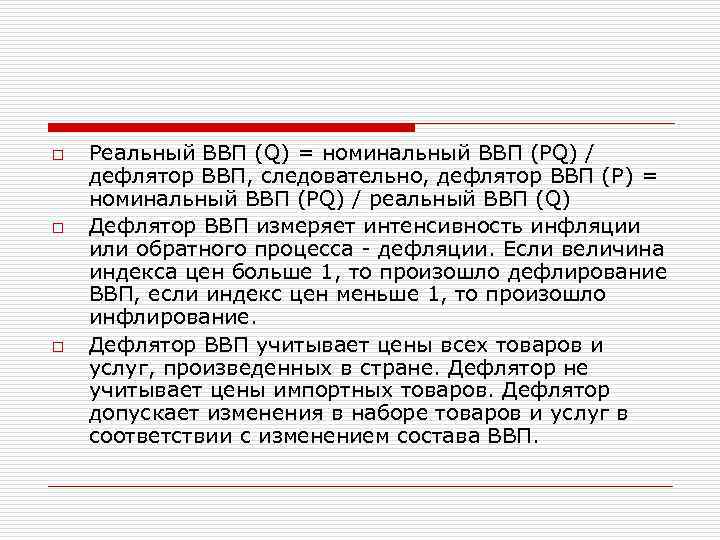 Реальный ВВП (Q) = номинальный ВВП (PQ) / дефлятор ВВП, следовательно, дефлятор ВВП (P) = номинальный ВВП (PQ) / реальный ВВП (Q)

Дефлятор ВВП измеряет интенсивность инфляции или обратного процесса - дефляции. Если величина индекса цен больше 1, то произошло дефлирование ВВП, если индекс цен меньше 1, то произошло инфлирование.

Дефлятор ВВП учитывает цены всех товаров и услуг, произведенных в стране. Дефлятор не учитывает цены импортных товаров. Дефлятор допускает изменения в наборе товаров и услуг в соответствии с изменением состава ВВП.